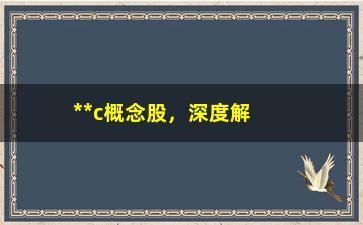 **c概念股，深度解